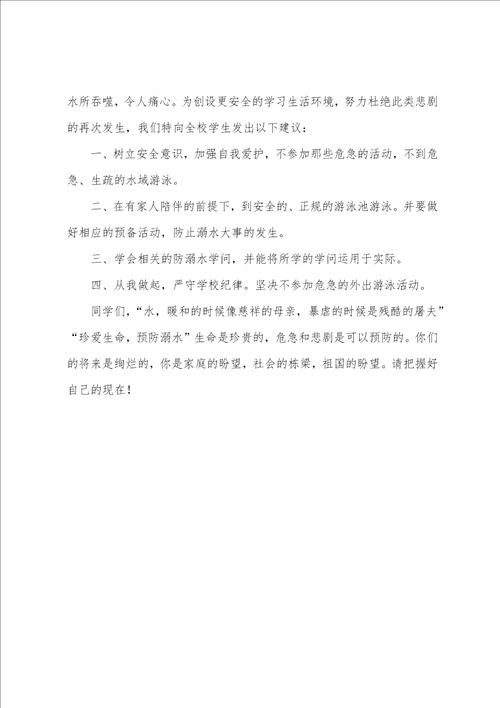 水所吞噬，令人痛心。为创设更安全的学习生活环境，努力杜绝此类悲剧的再次发生，我们特向全校学生发出以下建议：

一、树立安全意识，加强自我爱护，不参加那些危急的活动，不到危急、生疏的水域游泳。

二、在有家人陪伴的前提下，到安全的、正规的游泳池游泳。并要做好相应的预备活动，防止溺水大事的发生。

三、学会相关的防溺水学问，并能将所学的学问运用于实际。

四、从我做起，严守学校纪律。坚决不参加危急的外出游泳活动。

同学们，“水，暖和的时候像慈祥的母亲，暴虐的时候是残酷的屠夫”“珍爱生命，预防溺水”生命是珍贵的，危急和悲剧是可以预防的。你们的将来是绚烂的，你是家庭的盼望，社会的栋梁，祖国的盼望。请把握好自己的现在！